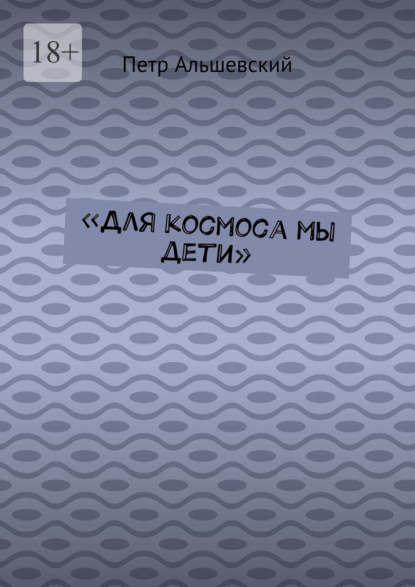 18+

Петр Альшевский

«ДЛЯ КОСМОСА МЫ ДЕТИ»